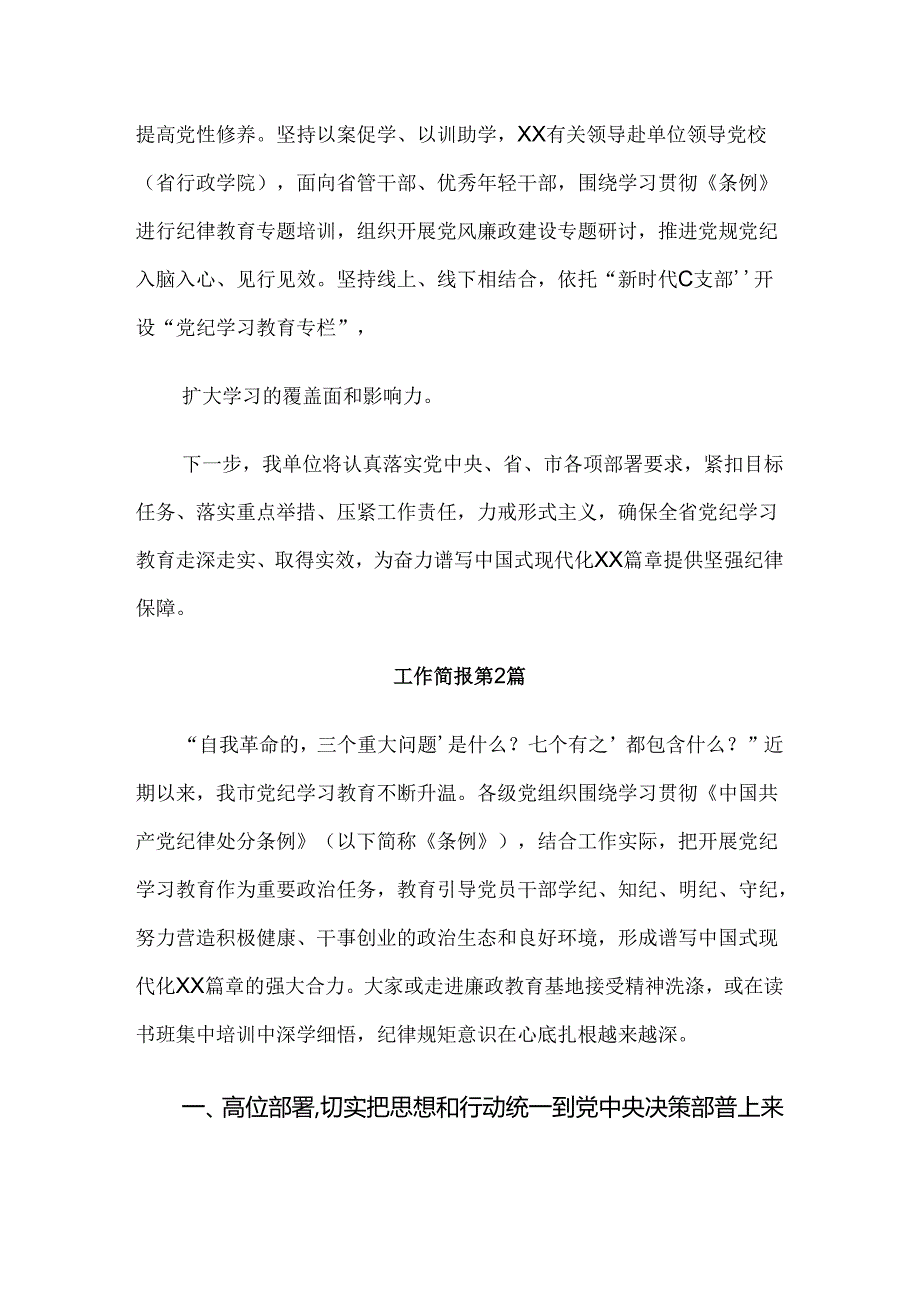 提高党性修养。坚持以案促学、以训助学，XX有关领导赴单位领导党校（省行政学院），面向省管干部、优秀年轻干部，围绕学习贯彻《条例》进行纪律教育专题培训，组织开展党风廉政建设专题研讨，推进党规党纪入脑入心、见行见效。坚持线上、线下相结合，依托“新时代C支部’’开设“党纪学习教育专栏”，

扩大学习的覆盖面和影响力。

下一步，我单位将认真落实党中央、省、市各项部署要求，紧扣目标任务、落实重点举措、压紧工作责任，力戒形式主义，确保全省党纪学习教育走深走实、取得实效，为奋力谱写中国式现代化XX篇章提供坚强纪律保障。

工作简报第2篇

“自我革命的，三个重大问题’是什么？七个有之’都包含什么？”近期以来，我市党纪学习教育不断升温。各级党组织围绕学习贯彻《中国共产党纪律处分条例》（以下简称《条例》），结合工作实际，把开展党纪学习教育作为重要政治任务，教育引导党员干部学纪、知纪、明纪、守纪，努力营造积极健康、干事创业的政治生态和良好环境，形成谱写中国式现代化XX篇章的强大合力。大家或走进廉政教育基地接受精神洗涤，或在读书班集中培训中深学细悟，纪律规矩意识在心底扎根越来越深。

一、高位部署,切实把思想和行动统一到党中央决策部普上来